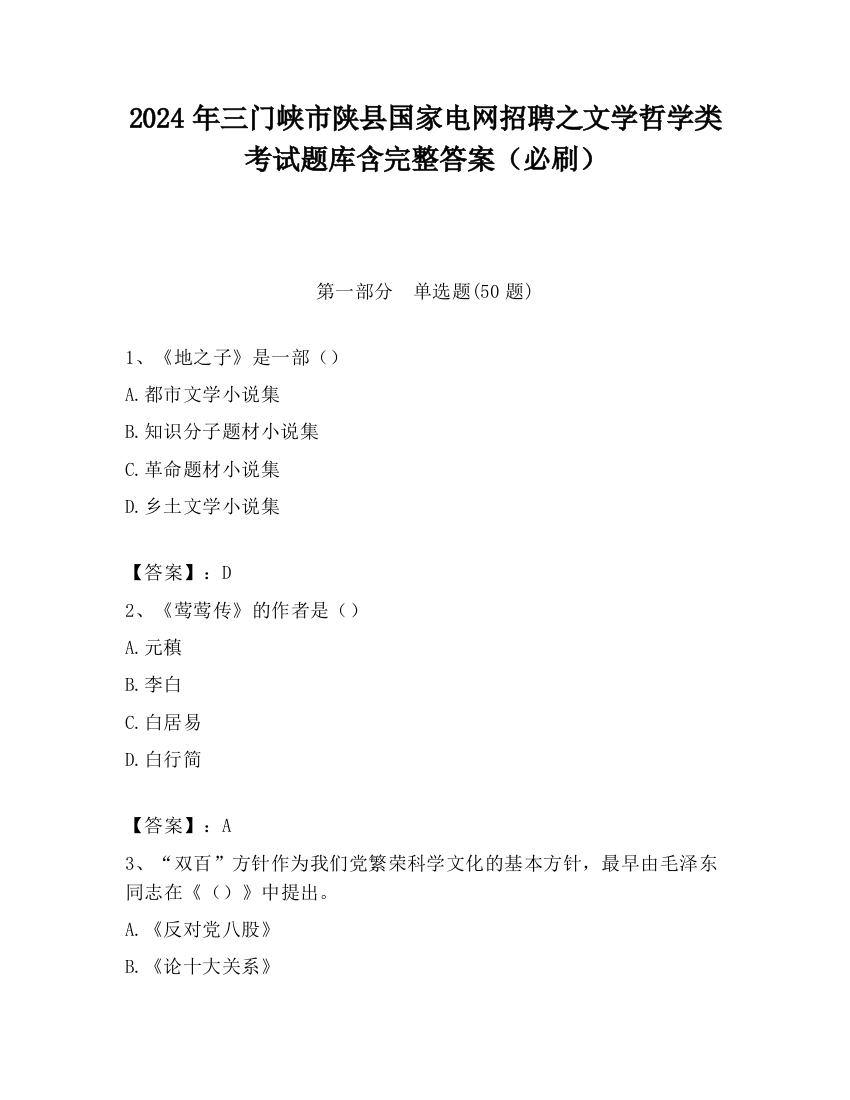 2024 年三门峡市陕县国家电网招聘之文学哲学类考试题库含完整答案（必刷）

第一部分　单选题(50 题)

1、《地之子》是一部（）

A.都市文学小说集

B.知识分子题材小说集

C.革命题材小说集

D.乡土文学小说集

【答案】：D

2、《莺莺传》的作者是（）

A.元稹

B.李白

C.白居易

D.白行简

【答案】：A

3、“双百”方针作为我们党繁荣科学文化的基本方针，最早由毛泽东同志在《（）》中提出。

A.《反对党八股》

B.《论十大关系》